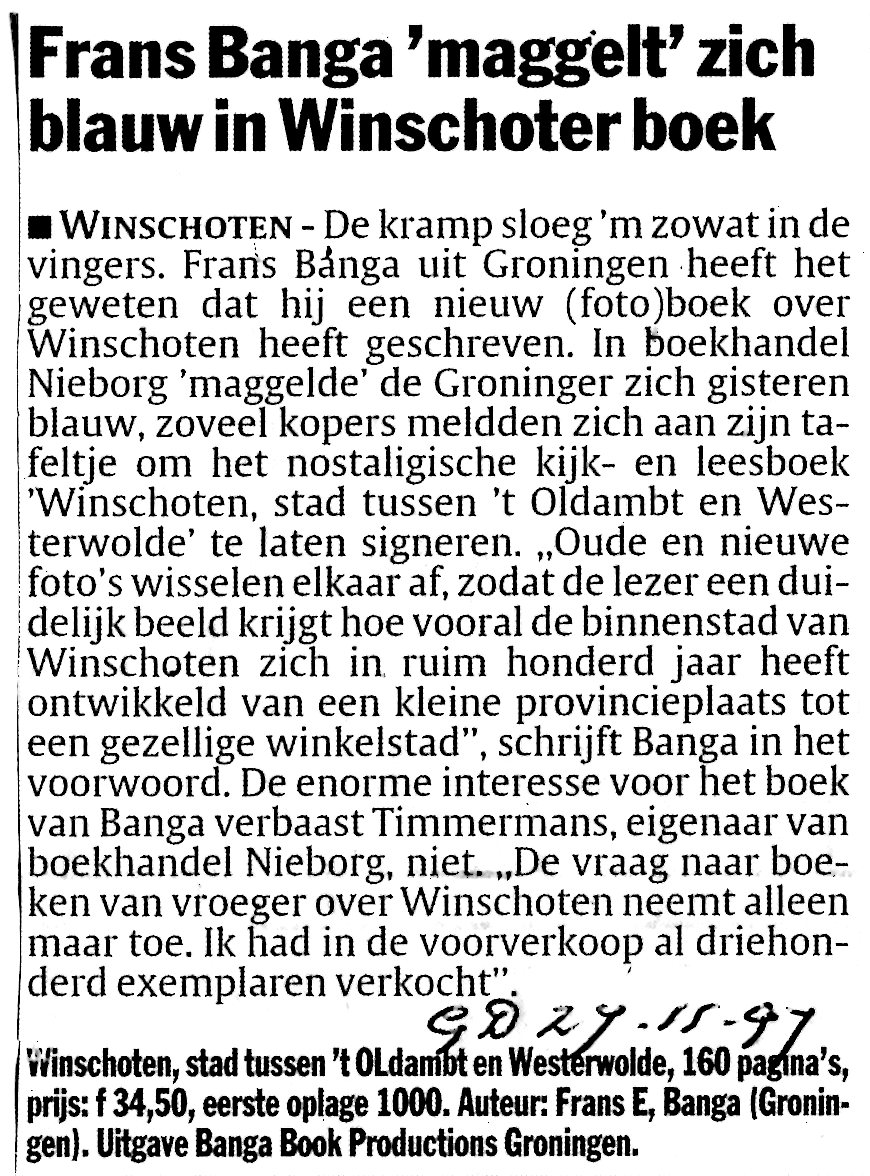 Frans Banga 'maggelt' zich blauw in Winschoter boek

■ WINSCHOTEN - De kramp sloeg 'm zowat in de vingers. Frans Banga uit Groningen heeft het geweten dat hij een nieuw (foto)boek over Winschoten heeft geschreven. In boekhandel Nieborg 'maggelde' de Groninger zich gisteren blauw, zoveel kopers meldden zich aan zijn tafeltje om het nostaligische kijk- en leesboek 'Winschoten, stad tussen 't Oldambt en Westerwolde' te laten signeren. „Oude en nieuwe foto's wisselen elkaar af, zodat de lezer een duidelijk beeld krijgt hoe vooral de binnenstad van Winschoten zich in ruim honderd jaar heeft ontwikkeld van een kleine provincieplaats tot een gezellige winkelstad", schrijft Banga in het voorwoord. De enorme interesse voor het boek van Banga verbaast Timmermans, eigenaar van boekhandel Nieborg, niet. „De vraag naar boeken van vroeger over Winschoten neemt alleen maar toe. Ik had in de voorverkoop al driehonderd exemplaren verkocht".

GD 27-11-97

Winschoten, stad tussen 't OLdambt en Westerwolde, 160 pagina's, prijs: f 34,50, eerste oplage 1000. Auteur: Frans E, Banga (Groningen). Uitgave Banga Book Productions Groningen.